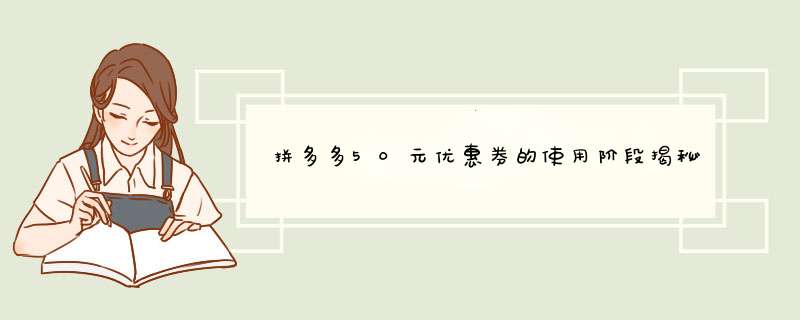 拼多多50元优惠券的使用阶段揭秘